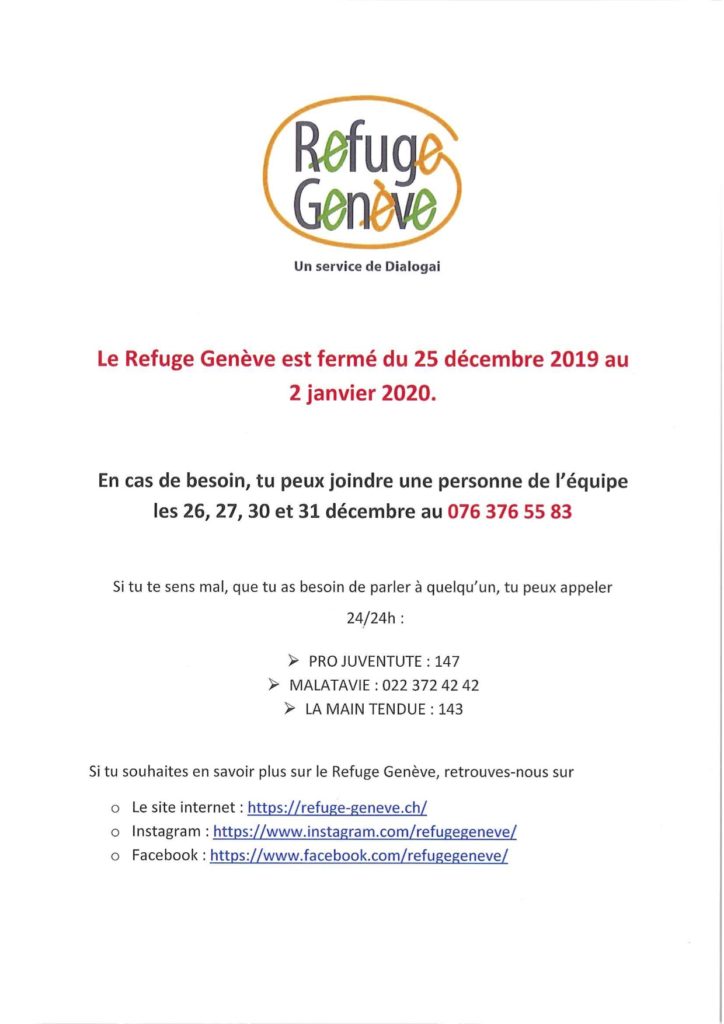 Refuge
Genève

Un service de Dialogai

Le Refuge Genève est fermé du 25 décembre 2019 au 2 janvier 2020.

En cas de besoin, tu peux joindre une personne de l'équipe les 26, 27, 30 et 31 décembre au 076 376 55 83

Si tu te sens mal, que tu as besoin de parler à quelqu'un, tu peux appeler 24/24h :

➢ PRO JUVENTUTE : 147
➢ MALATAVIE : 022 372 42 42
➢ LA MAIN TENDUE : 143

Si tu souhaites en savoir plus sur le Refuge Genève, retrouves-nous sur

o Le site internet : https://refuge-geneve.ch/
o Instagram : https://www.instagram.com/refugegeneve/
o Facebook : https://www.facebook.com/refugegeneve/